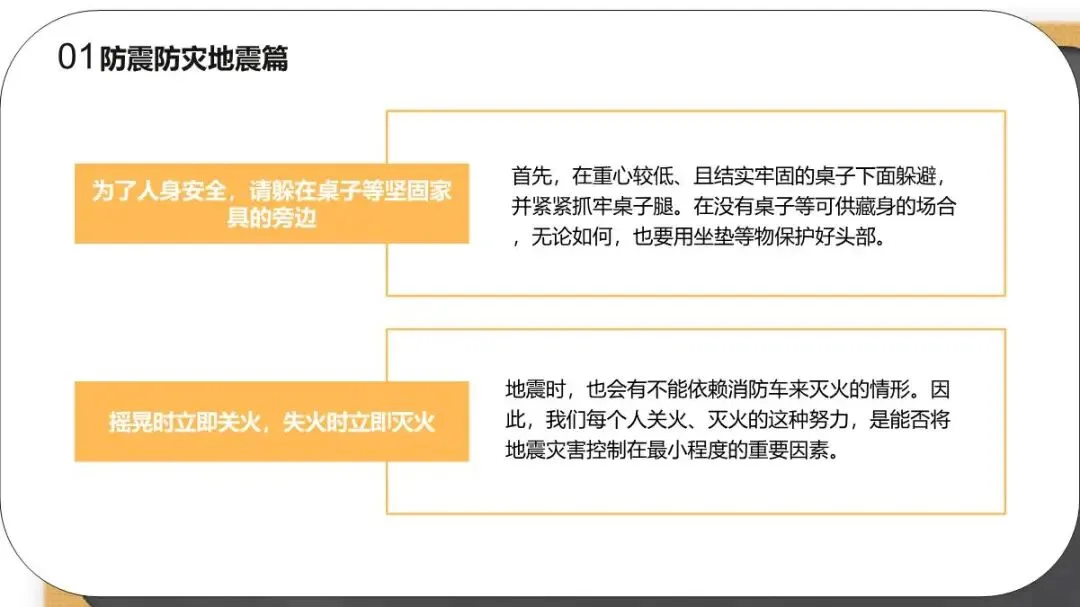 01防震防灾地震篇

为了人身安全，请躲在桌子等坚固家具的旁边

首先，在重心较低、且结实牢固的桌子下面躲避，并紧紧抓牢桌子腿。在没有桌子等可供藏身的场合，无论如何，也要用坐垫等物保护好头部。

摇晃时立即关火，失火时立即灭火

地震时，也会有不能依赖消防车来灭火的情形。因此，我们每个人关火、灭火的这种努力，是能否将地震灾害控制在最小程度的重要因素。